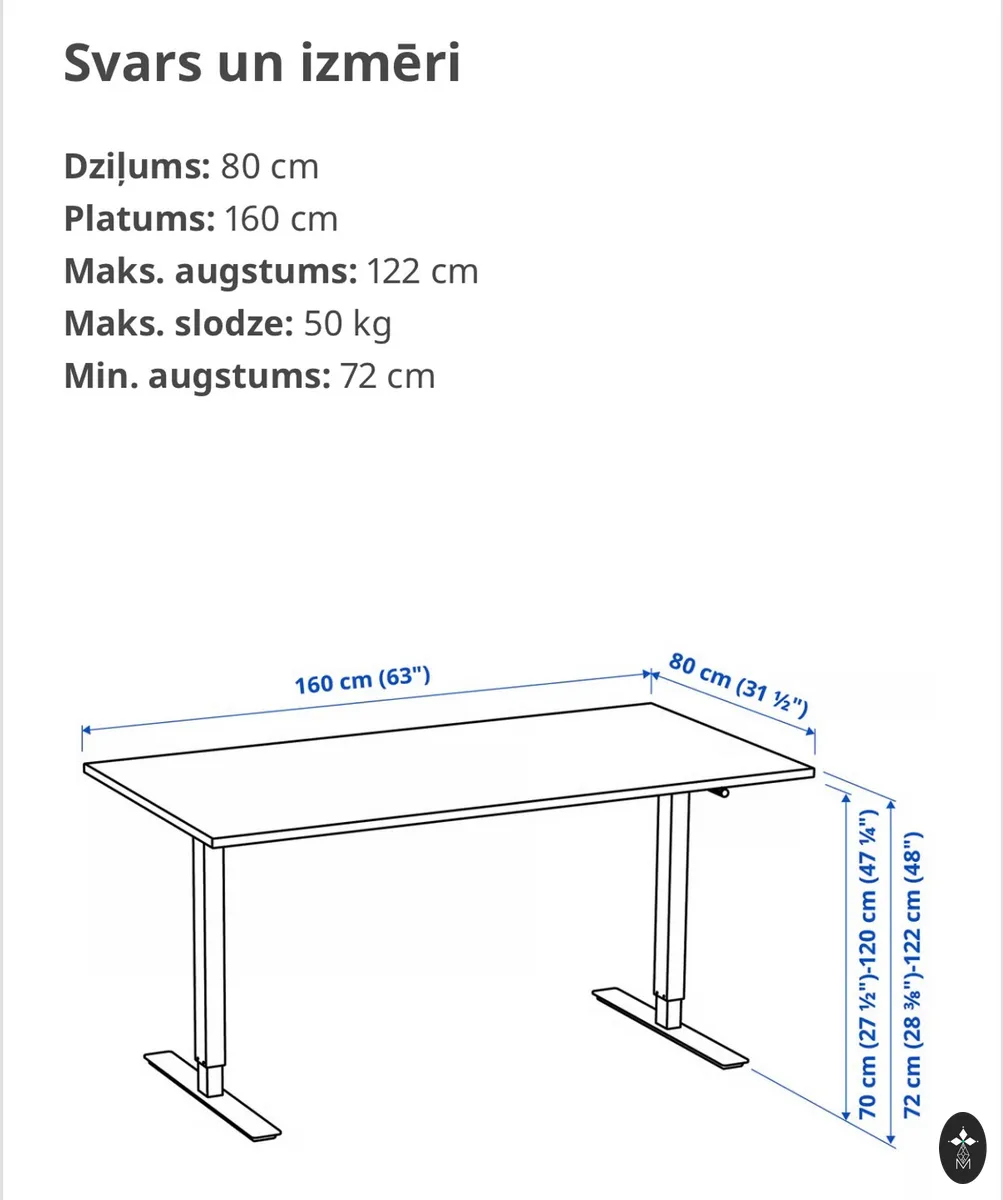 Svars un izmēri

Dziļums: 80 cm
Platums: 160 cm
Maks. augstums: 122 cm
Maks. slodze: 50 kg
Min. augstums: 72 cm

160 cm (63")
80 cm (31 ½")
70 cm (27 ½")-120 cm (47 ¼")
72 cm (28 ⅜")-122 cm (48")